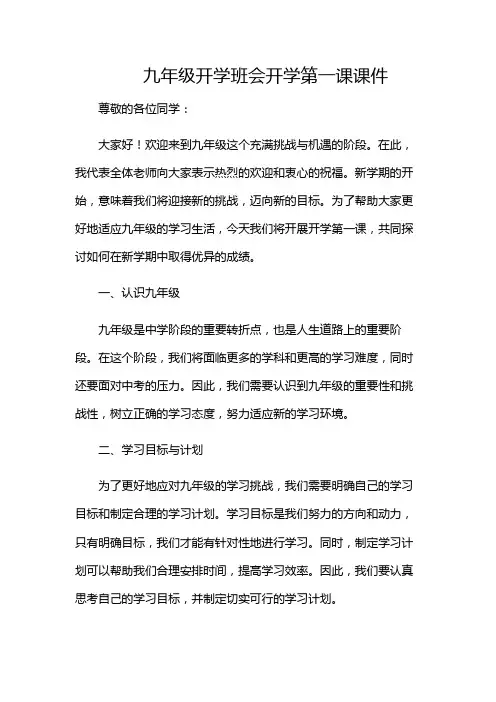 九年级开学班会开学第一课课件

尊敬的各位同学：

大家好！欢迎来到九年级这个充满挑战与机遇的阶段。在此，我代表全体老师向大家表示热烈的欢迎和衷心的祝福。新学期的开始，意味着我们将迎接新的挑战，迈向新的目标。为了帮助大家更好地适应九年级的学习生活，今天我们将开展开学第一课，共同探讨如何在新学期中取得优异的成绩。

一、认识九年级

九年级是中学阶段的重要转折点，也是人生道路上的重要阶段。在这个阶段，我们将面临更多的学科和更高的学习难度，同时还要面对中考的压力。因此，我们需要认识到九年级的重要性和挑战性，树立正确的学习态度，努力适应新的学习环境。

二、学习目标与计划

为了更好地应对九年级的学习挑战，我们需要明确自己的学习目标和制定合理的学习计划。学习目标是我们努力的方向和动力，只有明确目标，我们才能有针对性地进行学习。同时，制定学习计划可以帮助我们合理安排时间，提高学习效率。因此，我们要认真思考自己的学习目标，并制定切实可行的学习计划。